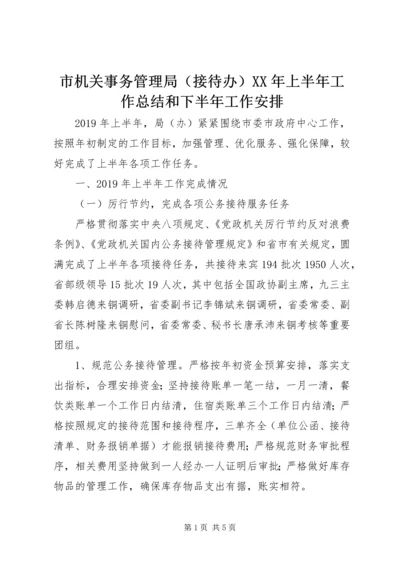 市机关事务管理局（接待办）XX年上半年工作总结和下半年工作安排

2019年上半年，局（办）紧紧围绕市委市政府中心工作，按照年初制定的工作目标，加强管理、优化服务、强化保障，较好完成了上半年各项工作任务。

一、2019年上半年工作完成情况

（一）厉行节约，完成各项公务接待服务任务

严格贯彻落实中央八项规定、《党政机关厉行节约反对浪费条例》、《党政机关国内公务接待管理规定》和省市有关规定，圆满完成了上半年各项接待任务，共接待来宾194批次1950人次，省部级领导15批次19人次，其中包括全国政协副主席，九三主委韩启德来铜调研，省委副书记李锦斌来铜调研，省委常委、副省长陈树隆来铜慰问，省委常委、秘书长唐承沛来铜考核等重要团组。

1、规范公务接待管理。严格按年初资金预算安排，落实支出指标，合理安排资金；坚持接待账单一笔一结，一月一清，餐饮类账单一个工作日内结清，住宿类账单三个工作日内结清；严格按照规定的接待范围和接待程序，三单齐全（单位公函、接待清单、财务报销单据）才能报销接待费用；严格规范财务审批程序，相关费用坚持做到一人经办一人证明后审批；严格做好库存物品的管理工作，确保库存物品支出有据，账实相符。

第1页 共5页